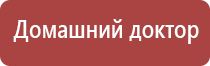 Домашний доктор